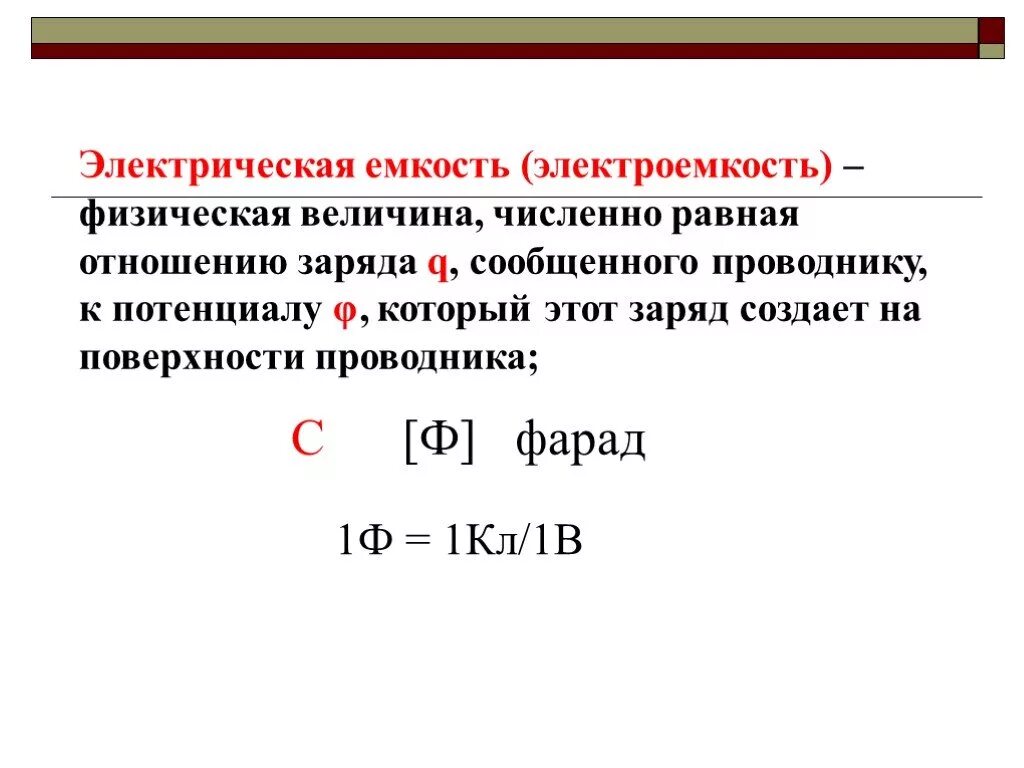 Электрическая емкость (электроемкость) – физическая величина, численно равная отношению заряда q, сообщенного проводнику, к потенциалу φ, который этот заряд создает на поверхности проводника;

С [Ф] фарад

1Ф = 1Кл/1В